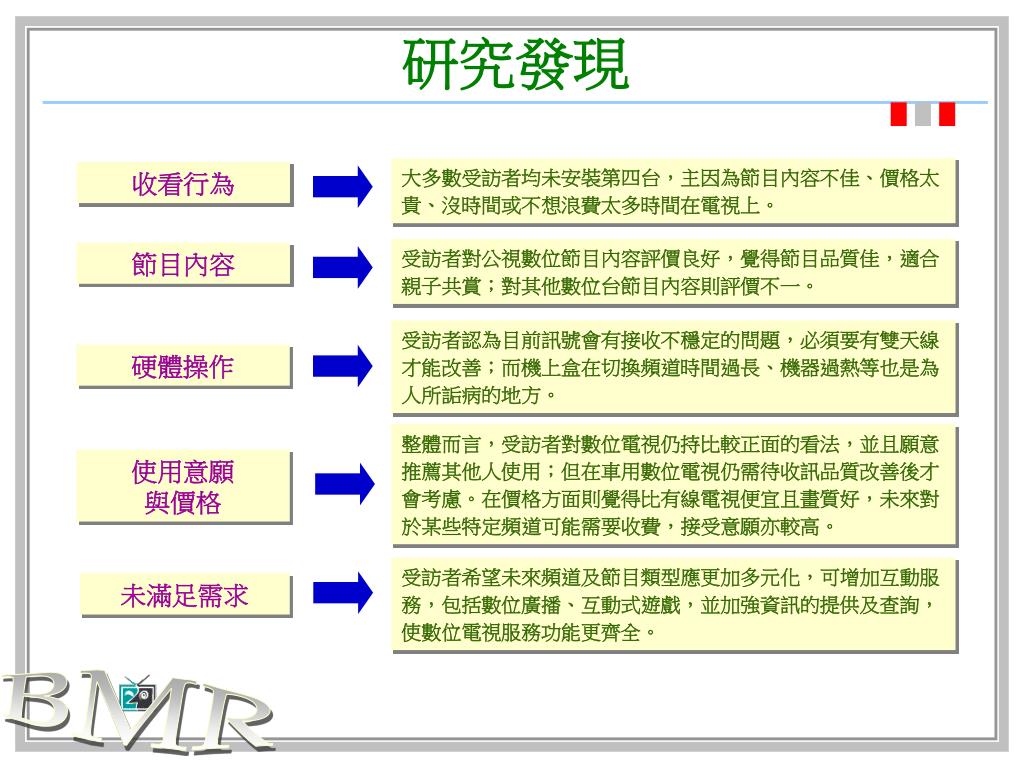 研究發現

收看行為

大多數受訪者均未安裝第四台，主因為節目內容不佳、價格太貴、沒時間或不想浪費太多時間在電視上。

節目內容

受訪者對公視數位節目內容評價良好，覺得節目品質佳，適合親子共賞；對其他數位台節目內容則評價不一。

硬體操作

受訪者認為目前訊號會有接收不穩定的問題，必須要有雙天線才能改善；而機上盒在切換頻道時間過長、機器過熱等也是為人所詬病的地方。

使用意願與價格

整體而言，受訪者對數位電視仍持比較正面的看法，並且願意推薦其他人使用；但在車用數位電視仍需待收訊品質改善後才會考慮。在價格方面則覺得比有線電視便宜且畫質好，未來對於某些特定頻道可能需要收費，接受意願亦較高。

未滿足需求

受訪者希望未來頻道及節目類型應更加多元化，可增加互動服務，包括數位廣播、互動式遊戲，並加強資訊的提供及查詢，使數位電視服務功能更齊全。

BMR